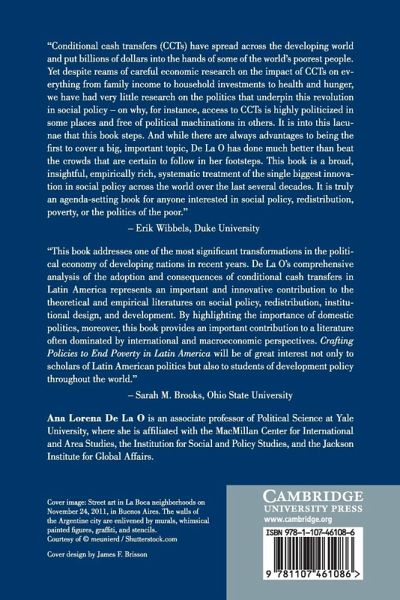 "Conditional cash transfers (CCTs) have spread across the developing world and put billions of dollars into the hands of some of the world's poorest people. Yet despite reams of careful economic research on the impact of CCTs on everything from family income to household investments to health and hunger, we have had very little research on the politics that underpin this revolution in social policy – on why, for instance, access to CCTs is highly politicized in some places and free of political machinations in others. It is into this lacunae that this book steps. And while there are always advantages to being the first to cover a big, important topic, De La O has done much better than beat the crowds that are certain to follow in her footsteps. This book is a broad, insightful, empirically rich, systematic treatment of the single biggest innovation in social policy across the world over the last several decades. It is truly an agenda-setting book for anyone interested in social policy, redistribution, poverty, or the politics of the poor."

– Erik Wibbels, Duke University

"This book addresses one of the most significant transformations in the political economy of developing nations in recent years. De La O's comprehensive analysis of the adoption and consequences of conditional cash transfers in Latin America represents an important and innovative contribution to the theoretical and empirical literatures on social policy, redistribution, institutional design, and development. By highlighting the importance of domestic politics, moreover, this book provides an important contribution to a literature often dominated by international and macroeconomic perspectives. Crafting Policies to End Poverty in Latin America will be of great interest not only to scholars of Latin American politics but also to students of development policy throughout the world."

– Sarah M. Brooks, Ohio State University

Ana Lorena De La O is an associate professor of Political Science at Yale University, where she is affiliated with the MacMillan Center for International and Area Studies, the Institution for Social and Policy Studies, and the Jackson Institute for Global Affairs.

Cover image: Street art in La Boca neighborhoods on November 24, 2011, in Buenos Aires. The walls of the Argentine city are enlivened by murals, whimsical painted figures, graffiti, and stencils.
Courtesy of © meunierd / Shutterstock.com

Cover design by James F. Brisson

CAMBRIDGE
UNIVERSITY PRESS
www.cambridge.org

ISBN 978-1-107-46108-6

9 781107 461086 >